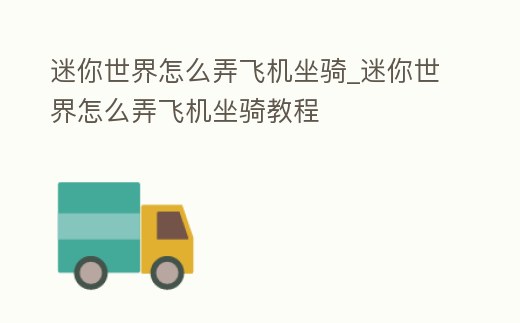 迷你世界怎么弄飞机坐骑_迷你世界怎么弄飞机坐骑教程